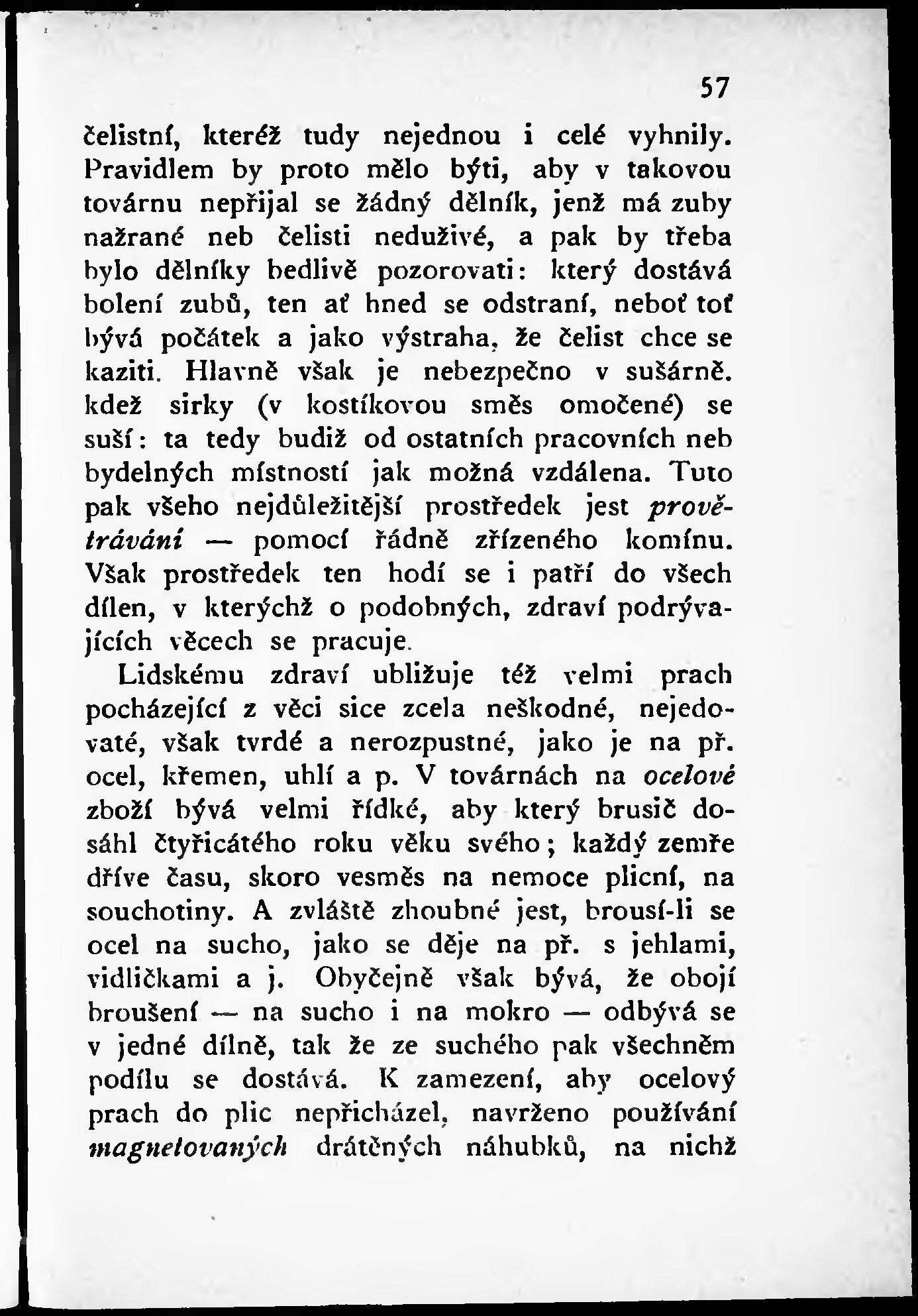 57

čelistní, kteréž tudy nejednou i celé vyhnily. Pravidlem by proto mělo býti, aby v takovou továrnu nepřijal se žádný dělník, jenž má zuby nažrané neb čelisti neduživé, a pak by třeba bylo dělníky bedlivě pozorovati: který dostává bolení zubů, ten ať hned se odstraní, neboť toť bývá počátek a jako výstraha, že čelist chce se kaziti. Hlavně však je nebezpečno v sušárně. kdež sirky (v kostíkovou směs omočené) se suší: ta tedy budiž od ostatních pracovních neb bydelných místností jak možná vzdálena. Tuto pak všeho nejdůležitější prostředek jest provětrávání — pomocí řádně zřízeného komínu. Však prostředek ten hodí se i patří do všech dílen, v kterýchž o podobných, zdraví podrývajících věcech se pracuje.

Lidskému zdraví ubližuje též velmi prach pocházející z věci sice zcela neškodné, nejedovaté, však tvrdé a nerozpustné, jako je na př. ocel, křemen, uhlí a p. V továrnách na ocelové zboží bývá velmi řídké, aby který brusič dosáhl čtyřicátého roku věku svého; každý zemře dříve času, skoro vesměs na nemoce plicní, na souchotiny. A zvláště zhoubné jest, brousí-li se ocel na sucho, jako se děje na př. s jehlami, vidličkami a j. Obyčejně však bývá, že obojí broušení — na sucho i na mokro — odbývá se v jedné dílně, tak že ze suchého pak všechněm podílu se dostává. K zamezení, aby ocelový prach do plic nepřicházel, navrženo používání magnetovaných drátěných náhubků, na nichž